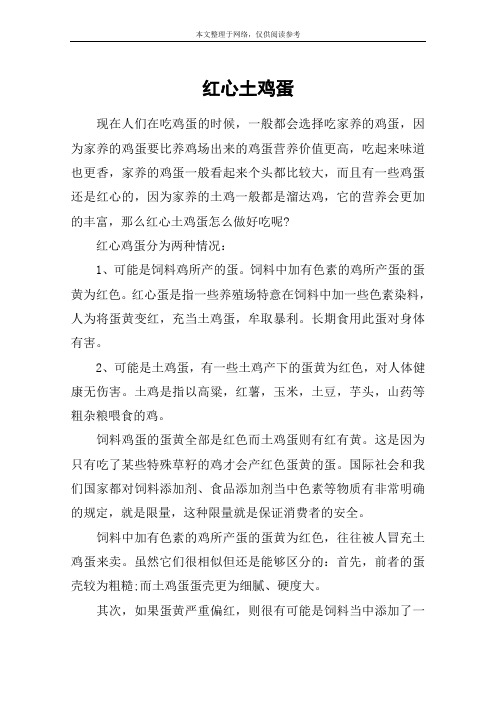 本文整理于网络，仅供阅读参考

红心土鸡蛋

现在人们在吃鸡蛋的时候，一般都会选择吃家养的鸡蛋，因为家养的鸡蛋要比养鸡场出来的鸡蛋营养价值更高，吃起来味道也更香，家养的鸡蛋一般看起来个头都比较大，而且有一些鸡蛋还是红心的，因为家养的土鸡一般都是溜达鸡，它的营养会更加的丰富，那么红心土鸡蛋怎么做好吃呢?

红心鸡蛋分为两种情况：

1、可能是饲料鸡所产的蛋。饲料中加有色素的鸡所产蛋的蛋黄为红色。红心蛋是指一些养殖场特意在饲料中加一些色素染料，人为将蛋黄变红，充当土鸡蛋，牟取暴利。长期食用此蛋对身体有害。

2、可能是土鸡蛋，有一些土鸡产下的蛋黄为红色，对人体健康无伤害。土鸡是指以高粱，红薯，玉米，土豆，芋头，山药等粗杂粮喂食的鸡。

饲料鸡蛋的蛋黄全部是红色而土鸡蛋则有红有黄。这是因为只有吃了某些特殊草籽的鸡才会产红色蛋黄的蛋。国际社会和我们国家都对饲料添加剂、食品添加剂当中色素等物质有非常明确的规定，就是限量，这种限量就是保证消费者的安全。

饲料中加有色素的鸡所产蛋的蛋黄为红色，往往被人冒充土鸡蛋来卖。虽然它们很相似但还是能够区分的：首先，前者的蛋壳较为粗糙;而土鸡蛋蛋壳更为细腻、硬度大。

其次，如果蛋黄严重偏红，则很有可能是饲料当中添加了一